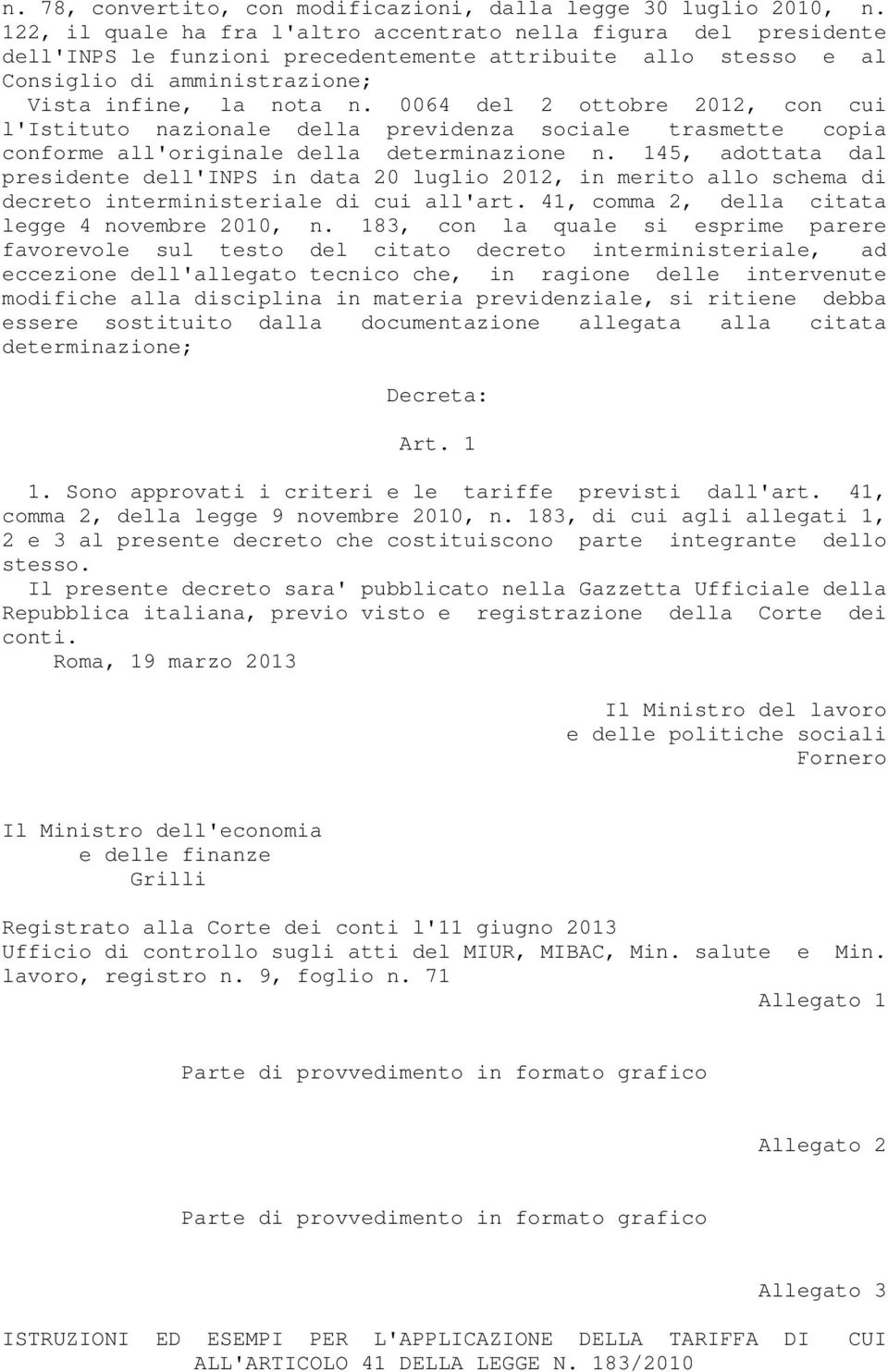 n. 78, convertito, con modificazioni, dalla legge 30 luglio 2010, n. 122, il quale ha fra l'altro accentrato nella figura del presidente dell'INPS le funzioni precedentemente attribuite allo stesso e al Consiglio di amministrazione;

Vista infine, la nota n. 0064 del 2 ottobre 2012, con cui l'Istituto nazionale della previdenza sociale trasmette copia conforme all'originale della determinazione n. 145, adottata dal presidente dell'INPS in data 20 luglio 2012, in merito allo schema di decreto interministeriale di cui all'art. 41, comma 2, della citata legge 4 novembre 2010, n. 183, con la quale si esprime parere favorevole sul testo del citato decreto interministeriale, ad eccezione dell'allegato tecnico che, in ragione delle intervenute modifiche alla disciplina in materia previdenziale, si ritiene debba essere sostituito dalla documentazione allegata alla citata determinazione;

Decreta:

Art. 1

1. Sono approvati i criteri e le tariffe previsti dall'art. 41, comma 2, della legge 9 novembre 2010, n. 183, di cui agli allegati 1, 2 e 3 al presente decreto che costituiscono parte integrante dello stesso.

Il presente decreto sara' pubblicato nella Gazzetta Ufficiale della Repubblica italiana, previo visto e registrazione della Corte dei conti.

Roma, 19 marzo 2013

Il Ministro del lavoro
e delle politiche sociali
Fornero

Il Ministro dell'economia
e delle finanze
Grilli

Registrato alla Corte dei conti l'11 giugno 2013
Ufficio di controllo sugli atti del MIUR, MIBAC, Min. salute e Min. lavoro, registro n. 9, foglio n. 71

Allegato 1

Parte di provvedimento in formato grafico

Allegato 2

Parte di provvedimento in formato grafico

Allegato 3

ISTRUZIONI ED ESEMPI PER L'APPLICAZIONE DELLA TARIFFA DI CUI ALL'ARTICOLO 41 DELLA LEGGE N. 183/2010